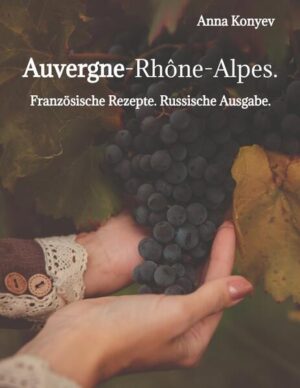 Anna Konyev

Auvergne-Rhône-Alpes.

Französische Rezepte. Russische Ausgabe.